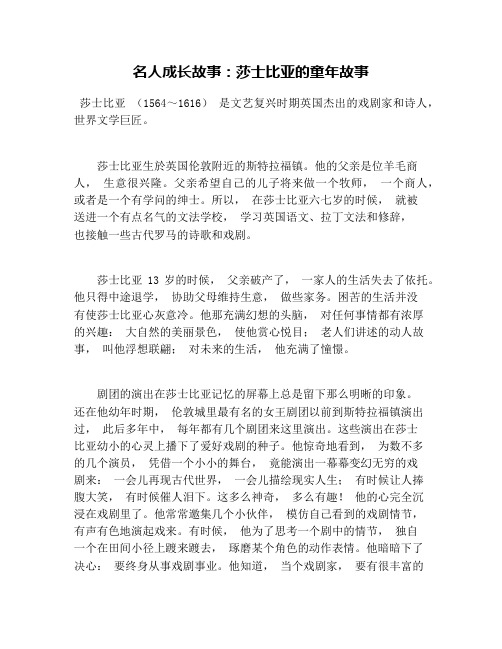 名人成长故事：莎士比亚的童年故事

莎士比亚 （1564～1616） 是文艺复兴时期英国杰出的戏剧家和诗人，世界文学巨匠。

莎士比亚生於英国伦敦附近的斯特拉福镇。他的父亲是位羊毛商人， 生意很兴隆。父亲希望自己的儿子将来做一个牧师， 一个商人，或者是一个有学问的绅士。所以， 在莎士比亚六七岁的时候， 就被送进一个有点名气的文法学校， 学习英国语文、拉丁文法和修辞，也接触一些古代罗马的诗歌和戏剧。

莎士比亚 13 岁的时候， 父亲破产了， 一家人的生活失去了依托。他只得中途退学， 协助父母维持生意， 做些家务。困苦的生活并没有使莎士比亚心灰意冷。他那充满幻想的头脑， 对任何事情都有浓厚的兴趣： 大自然的美丽景色， 使他赏心悦目； 老人们讲述的动人故事， 叫他浮想联翩； 对未来的生活， 他充满了憧憬。

剧团的演出在莎士比亚记忆的屏幕上总是留下那么明晰的印象。还在他幼年时期， 伦敦城里最有名的女王剧团以前到斯特拉福镇演出过， 此后多年中， 每年都有几个剧团来这里演出。这些演出在莎士比亚幼小的心灵上播下了爱好戏剧的种子。他惊奇地看到， 为数不多的几个演员， 凭借一个小小的舞台， 竟能演出一幕幕变幻无穷的戏剧来： 一会儿再现古代世界， 一会儿描绘现实人生； 有时候让人捧腹大笑， 有时候催人泪下。这多么神奇， 多么有趣！ 他的心完全沉浸在戏剧里了。他常常邀集几个小伙伴， 模仿自己看到的戏剧情节，有声有色地演起戏来。有时候， 他为了思考一个剧中的情节， 独自一个在田间小径上踱来踱去， 琢磨某个角色的动作表情。他暗暗下了决心： 要终身从事戏剧事业。他知道， 当个戏剧家， 要有很丰富的